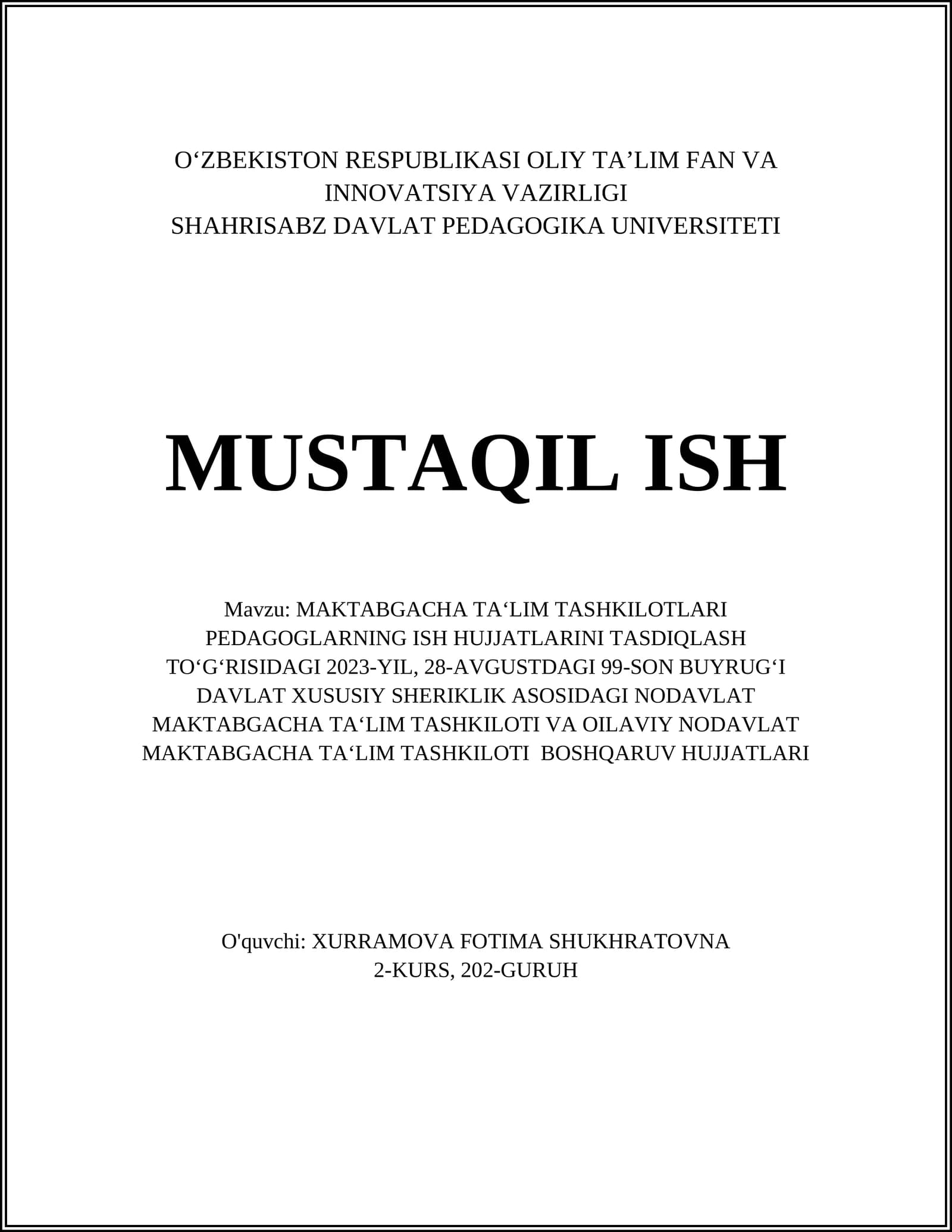 O‘ZBEKISTON RESPUBLIKASI OLIY TA’LIM FAN VA INNOVATSIYA VAZIRLIGI
SHAHRISABZ DAVLAT PEDAGOGIKA UNIVERSITETI

MUSTAQIL ISH

Mavzu: MAKTABGACHA TA‘LIM TASHKILOTLARI PEDAGOGLARNING ISH HUJJATLARINI TASDIQLASH TO‘G‘RISIDAGI 2023-YIL, 28-AVGUSTDAGI 99-SON BUYRUG‘I DAVLAT XUSUSIY SHERIKLIK ASOSIDAGI NODAVLAT MAKTABGACHA TA‘LIM TASHKILOTI VA OILAVIY NODAVLAT MAKTABGACHA TA‘LIM TASHKILOTI BOSHQARUV HUJJATLARI

O'quvchi: XURRAMOVA FOTIMA SHUKHRATOVNA
2-KURS, 202-GURUH